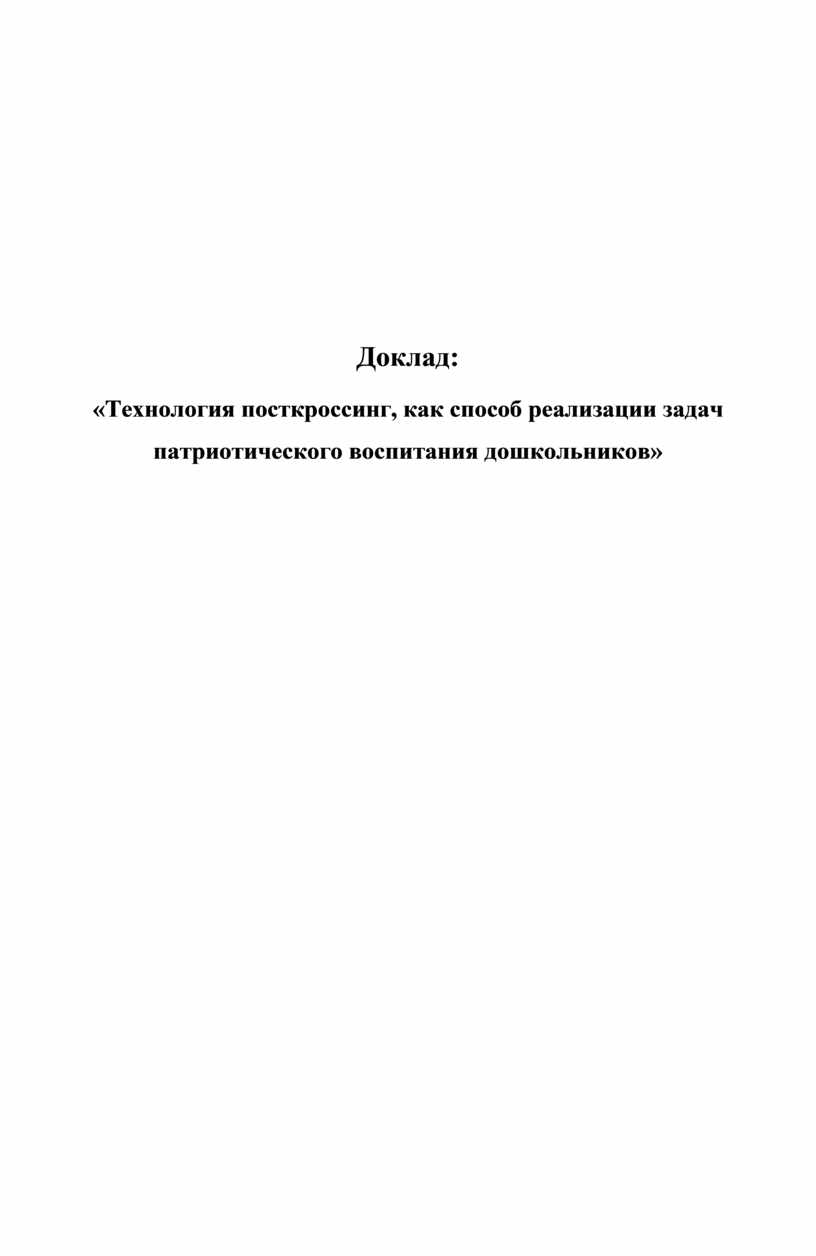 Доклад:

«Технология посткроссинг, как способ реализации задач патриотического воспитания дошкольников»